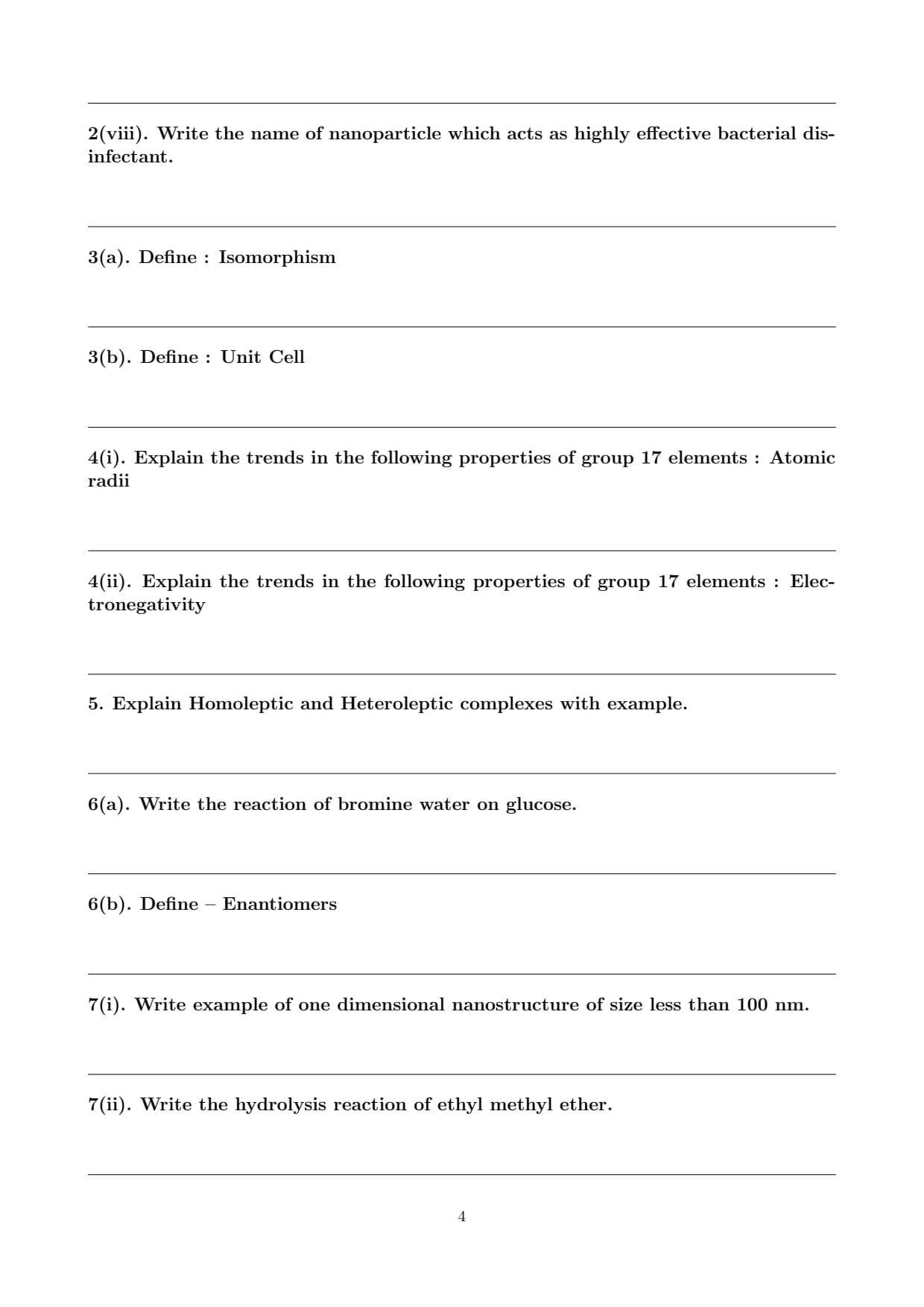 2(viii). Write the name of nanoparticle which acts as highly effective bacterial disinfectant.

3(a). Define : Isomorphism

3(b). Define : Unit Cell

4(i). Explain the trends in the following properties of group 17 elements : Atomic radii

4(ii). Explain the trends in the following properties of group 17 elements : Electronegativity

5. Explain Homoleptic and Heteroleptic complexes with example.

6(a). Write the reaction of bromine water on glucose.

6(b). Define – Enantiomers

7(i). Write example of one dimensional nanostructure of size less than 100 nm.

7(ii). Write the hydrolysis reaction of ethyl methyl ether.

4